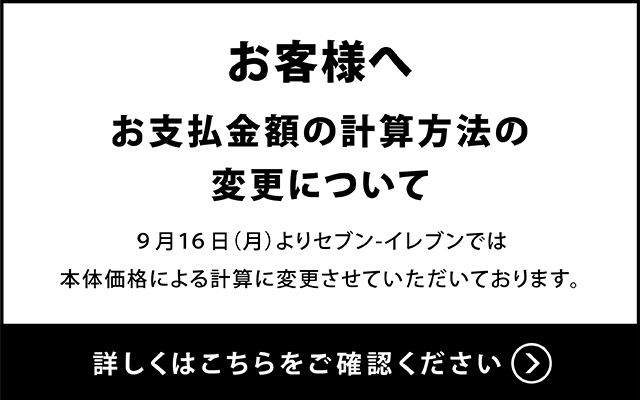 お客様へ

お支払金額の計算方法の変更について

9月16日（月）よりセブン-イレブンでは本体価格による計算に変更させていただいております。

詳しくはこちらをご確認ください